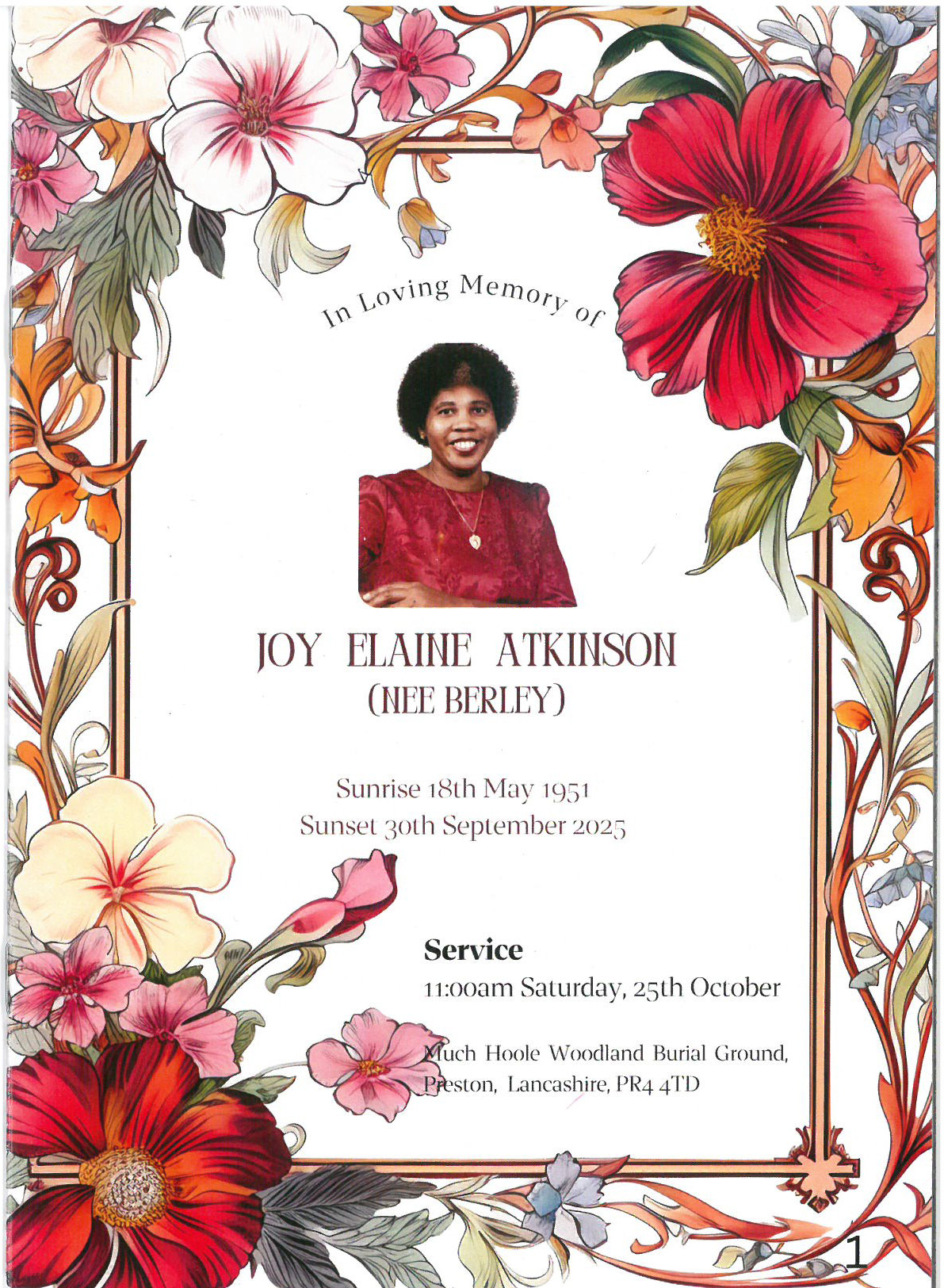 In Loving Memory of

JOY ELAINE ATKINSON
(NEE BERLEY)

Sunrise 18th May 1951
Sunset 30th September 2025

Service
11:00am Saturday, 25th October

Much Hoole Woodland Burial Ground,
Preston, Lancashire, PR4 4TD

1